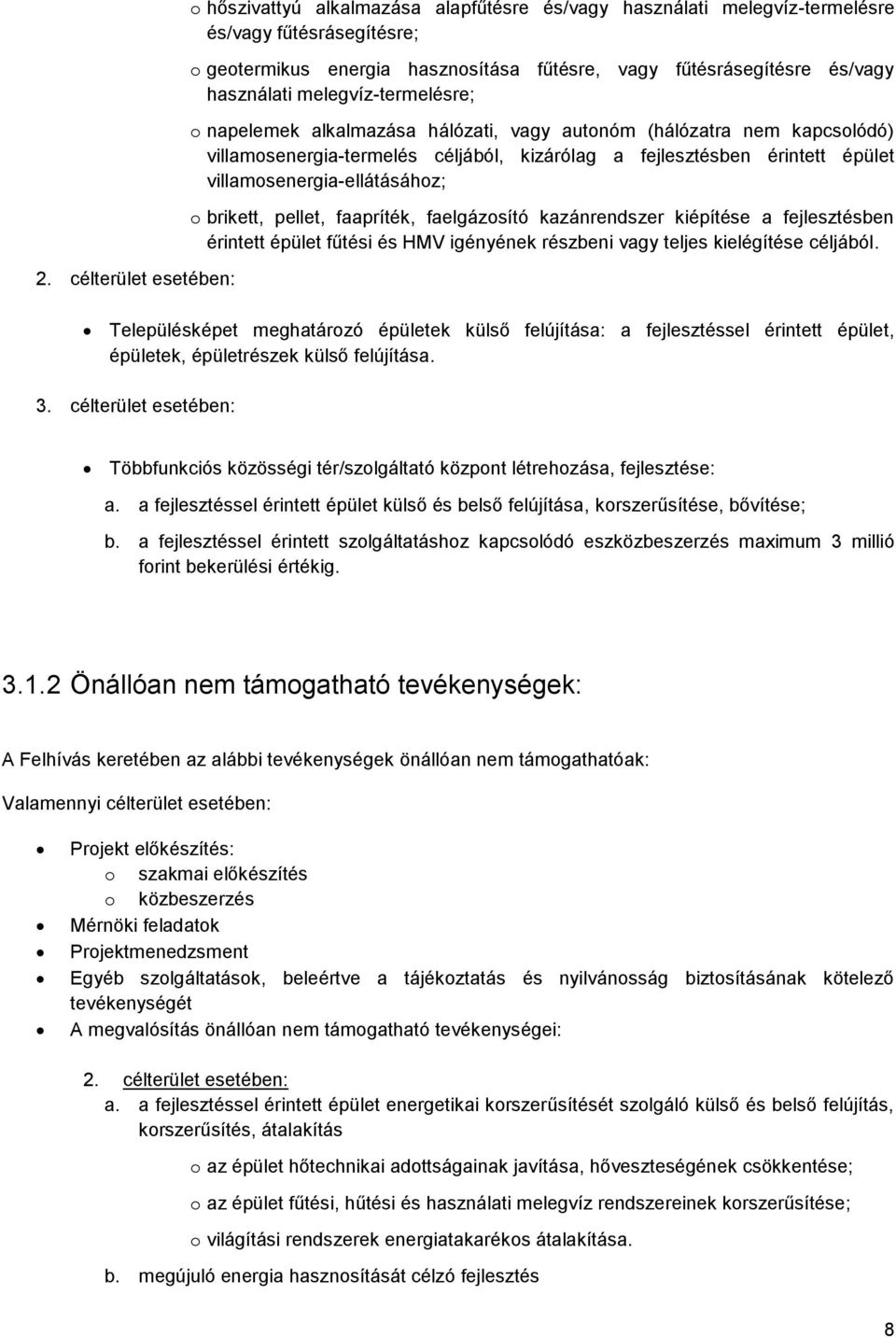 o hőszivattyú alkalmazása alapfűtésre és/vagy használati melegvíz-termelésre és/vagy fűtésrásegítésre;

o geotermikus energia hasznosítása fűtésre, vagy fűtésrásegítésre és/vagy használati melegvíz-termelésre;

o napelemek alkalmazása hálózati, vagy autonóm (hálózatra nem kapcsolódó) villamosenergia-termelés céljából, kizárólag a fejlesztésben érintett épület villamosenergia-ellátásához;

o brikett, pellet, faapríték, faelgázosító kazánrendszer kiépítése a fejlesztésben érintett épület fűtési és HMV igényének részbeni vagy teljes kielégítése céljából.

2. célterület esetében:

• Településképet meghatározó épületek külső felújítása: a fejlesztéssel érintett épület, épületek, épületrészek külső felújítása.

3. célterület esetében:

• Többfunkciós közösségi tér/szolgáltató központ létrehozása, fejlesztése:

a. a fejlesztéssel érintett épület külső és belső felújítása, korszerűsítése, bővítése;

b. a fejlesztéssel érintett szolgáltatáshoz kapcsolódó eszközbeszerzés maximum 3 millió forint bekerülési értékig.

3.1.2 Önállóan nem támogatható tevékenységek:

A Felhívás keretében az alábbi tevékenységek önállóan nem támogathatóak:

Valamennyi célterület esetében:

• Projekt előkészítés:
o szakmai előkészítés
o közbeszerzés
• Mérnöki feladatok
• Projektmenedzsment
• Egyéb szolgáltatások, beleértve a tájékoztatás és nyilvánosság biztosításának kötelező tevékenységét
• A megvalósítás önállóan nem támogatható tevékenységei:

2. célterület esetében:
a. a fejlesztéssel érintett épület energetikai korszerűsítését szolgáló külső és belső felújítás, korszerűsítés, átalakítás

o az épület hőtechnikai adottságainak javítása, hőveszteségének csökkentése;

o az épület fűtési, hűtési és használati melegvíz rendszereinek korszerűsítése;

o világítási rendszerek energiatakarékos átalakítása.

b. megújuló energia hasznosítását célzó fejlesztés

8